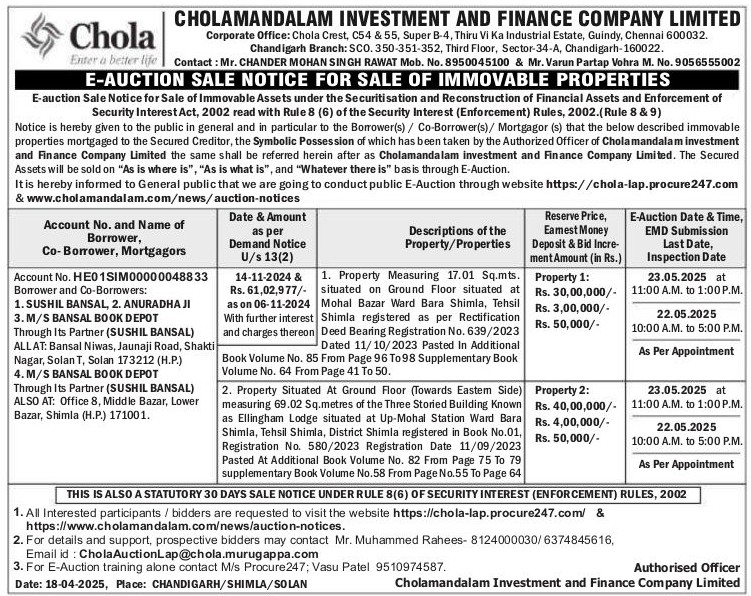 Chola
Enter a better life

CHOLAMANDALAM INVESTMENT AND FINANCE COMPANY LIMITED
Corporate Office: Chola Crest, C54 & 55, Super B-4, Thiru Vi Ka Industrial Estate, Guindy, Chennai 600032.
Chandigarh Branch: SCO. 350-351-352, Third Floor, Sector-34-A, Chandigarh-160022.
Contact : Mr. CHANDER MOHAN SINGH RAWAT Mob. No. 8950045100 & Mr. Varun Partap Vohra M. No. 9056555002

E-AUCTION SALE NOTICE FOR SALE OF IMMOVABLE PROPERTIES

E-auction Sale Notice for Sale of Immovable Assets under the Securitisation and Reconstruction of Financial Assets and Enforcement of Security Interest Act, 2002 read with Rule 8 (6) of the Security Interest (Enforcement) Rules, 2002.(Rule 8 & 9)

Notice is hereby given to the public in general and in particular to the Borrower(s) / Co-Borrower(s)/ Mortgagor (s) that the below described immovable properties mortgaged to the Secured Creditor, the Symbolic Possession of which has been taken by the Authorized Officer of Cholamandalam investment and Finance Company Limited the same shall be referred herein after as Cholamandalam investment and Finance Company Limited. The Secured Assets will be sold on "As is where is", "As is what is", and "Whatever there is" basis through E-Auction.

It is hereby informed to General public that we are going to conduct public E-Auction through website https://chola-lap.procure247.com & www.cholamandalam.com/news/auction-notices

| Account No. and Name of Borrower, Co- Borrower, Mortgagors | Date & Amount as per Demand Notice U/s 13(2) | Descriptions of the Property/Properties | Reserve Price, Earnest Money Deposit & Bid Increment Amount (in Rs.) | E-Auction Date & Time, EMD Submission Last Date, Inspection Date |
|---|---|---|---|---|
| Account No. HE01SIM00000048833 Borrower and Co-Borrowers: 1. SUSHIL BANSAL, 2. ANURADHA JI 3. M/S BANSAL BOOK DEPOT Through Its Partner (SUSHIL BANSAL) ALL AT: Bansal Niwas, Jaunaji Road, Shakti Nagar, Solan T, Solan 173212 (H.P.) 4. M/S BANSAL BOOK DEPOT Through Its Partner (SUSHIL BANSAL) ALSO AT: Office 8, Middle Bazar, Lower Bazar, Shimla (H.P.) 171001. | 14-11-2024 & Rs. 61,02,977/- as on 06-11-2024 With further interest and charges thereon | 1. Property Measuring 17.01 Sq.mts. situated on Ground Floor situated at Mohal Bazar Ward Bara Shimla, Tehsil Shimla registered as per Rectification Deed Bearing Registration No. 639/2023 Dated 11/10/2023 Pasted In Additional Book Volume No. 85 From Page 96 To 98 Supplementary Book Volume No. 64 From Page 41 To 50. | Property 1: Rs. 30,00,000/- Rs. 3,00,000/- Rs. 50,000/- | 23.05.2025 at 11:00 A.M. to 1:00 P.M. 22.05.2025 10:00 A.M. to 5:00 P.M. As Per Appointment |
| | | 2. Property Situated At Ground Floor (Towards Eastern Side) measuring 69.02 Sq.metres of the Three Storied Building Known as Ellingham Lodge situated at Up-Mohal Station Ward Bara Shimla, Tehsil Shimla, District Shimla registered in Book No.01, Registration No. 580/2023 Registration Date 11/09/2023 Pasted At Additional Book Volume No. 82 From Page 75 To 79 supplementary Book Volume No.58 From Page No.55 To Page 64 | Property 2: Rs. 40,00,000/- Rs. 4,00,000/- Rs. 50,000/- | 23.05.2025 at 11:00 A.M. to 1:00 P.M. 22.05.2025 10:00 A.M. to 5:00 P.M. As Per Appointment |

THIS IS ALSO A STATUTORY 30 DAYS SALE NOTICE UNDER RULE 8(6) OF SECURITY INTEREST (ENFORCEMENT) RULES, 2002

1. All Interested participants / bidders are requested to visit the website https://chola-lap.procure247.com/ & https://www.cholamandalam.com/news/auction-notices.
2. For details and support, prospective bidders may contact Mr. Muhammed Rahees- 8124000030/ 6374845616, Email id : CholaAuctionLap@chola.murugappa.com
3. For E-Auction training alone contact M/s Procure247; Vasu Patel 9510974587.

Date: 18-04-2025, Place: CHANDIGARH/SHIMLA/SOLAN

Authorised Officer
Cholamandalam Investment and Finance Company Limited